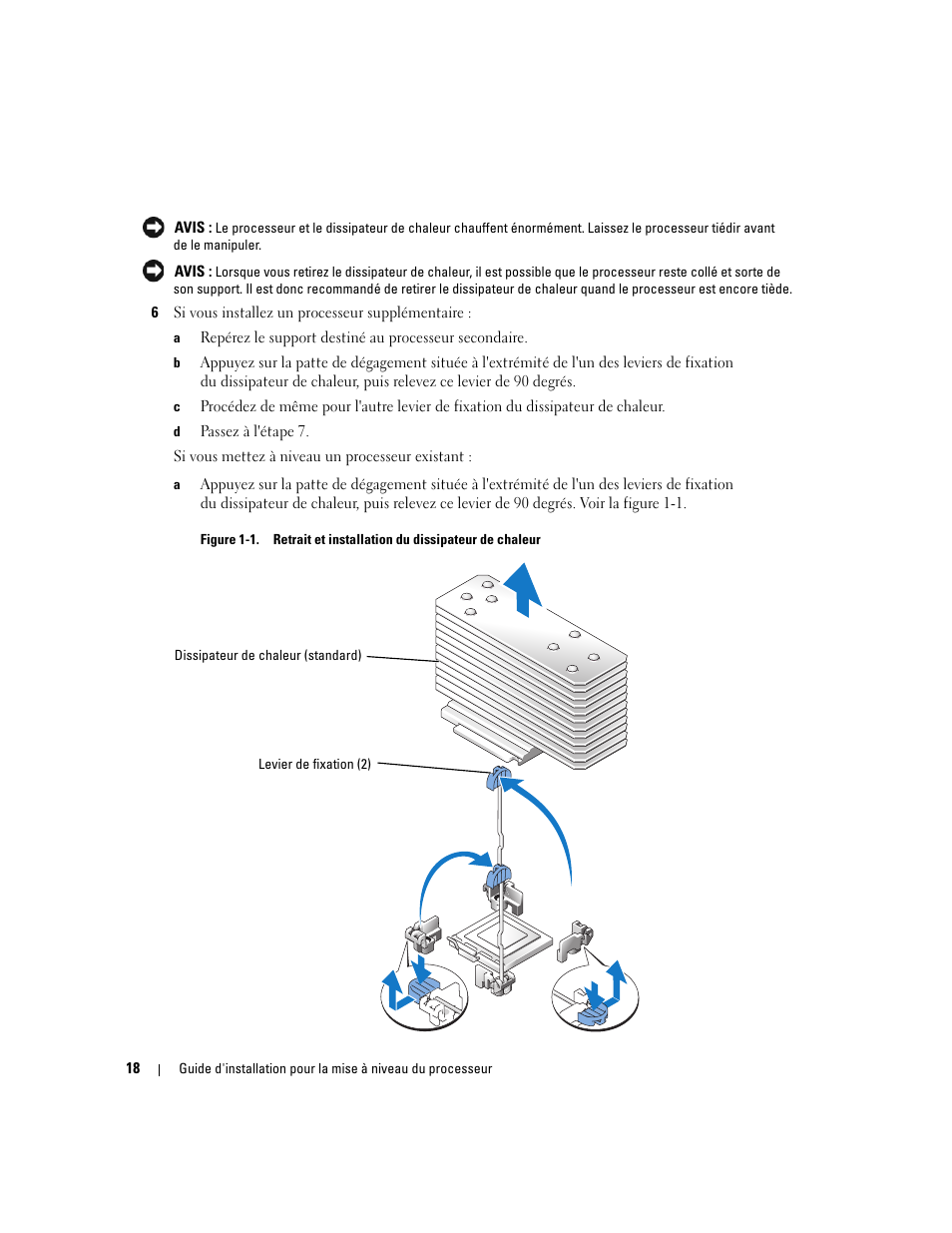 AVIS : Le processeur et le dissipateur de chaleur chauffent énormément. Laissez le processeur tiédir avant de le manipuler.

AVIS : Lorsque vous retirez le dissipateur de chaleur, il est possible que le processeur reste collé et sorte de son support. Il est donc recommandé de retirer le dissipateur de chaleur quand le processeur est encore tiède.

6 Si vous installez un processeur supplémentaire :

a Repérez le support destiné au processeur secondaire.

b Appuyez sur la patte de dégagement située à l'extrémité de l'un des leviers de fixation du dissipateur de chaleur, puis relevez ce levier de 90 degrés.

c Procédez de même pour l'autre levier de fixation du dissipateur de chaleur.

d Passez à l'étape 7.

Si vous mettez à niveau un processeur existant :

a Appuyez sur la patte de dégagement située à l'extrémité de l'un des leviers de fixation du dissipateur de chaleur, puis relevez ce levier de 90 degrés. Voir la figure 1-1.

Figure 1-1. Retrait et installation du dissipateur de chaleur

Dissipateur de chaleur (standard)

Levier de fixation (2)

18 | Guide d'installation pour la mise à niveau du processeur